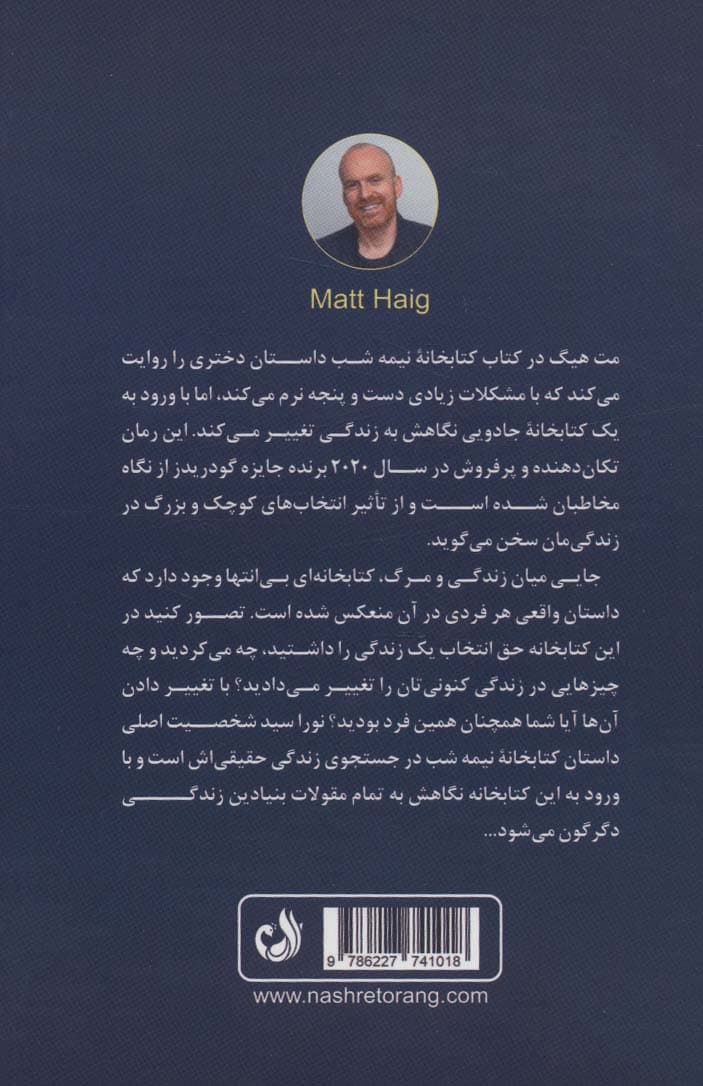 Matt Haig

مت هیگ در کتاب کتابخانهٔ نیمه شب داستان دختری را روایت می‌کند که با مشکلات زیادی دست و پنجه نرم می‌کند، اما با ورود به یک کتابخانهٔ جادویی نگاهش به زندگی تغییر می‌کند. این رمان تکان‌دهنده و پرفروش در سال ۲۰۲۰ برنده جایزه گودریدز از نگاه مخاطبان شده است و از تأثیر انتخاب‌های کوچک و بزرگ در زندگی‌مان سخن می‌گوید.

جایی میان زندگی و مرگ، کتابخانه‌ای بی‌انتها وجود دارد که داستان واقعی هر فردی در آن منعکس شده است. تصور کنید در این کتابخانه حق انتخاب یک زندگی را داشتید، چه می‌کردید و چه چیزهایی در زندگی کنونی‌تان را تغییر می‌دادید؟ با تغییر دادن آن‌ها آیا شما همچنان همین فرد بودید؟ نورا سید شخصیت اصلی داستان کتابخانهٔ نیمه شب در جستجوی زندگی حقیقی‌اش است و با ورود به این کتابخانه نگاهش به تمام مقولات بنیادین زندگی دگرگون می‌شود...

9 786227 741018

www.nashretorang.com